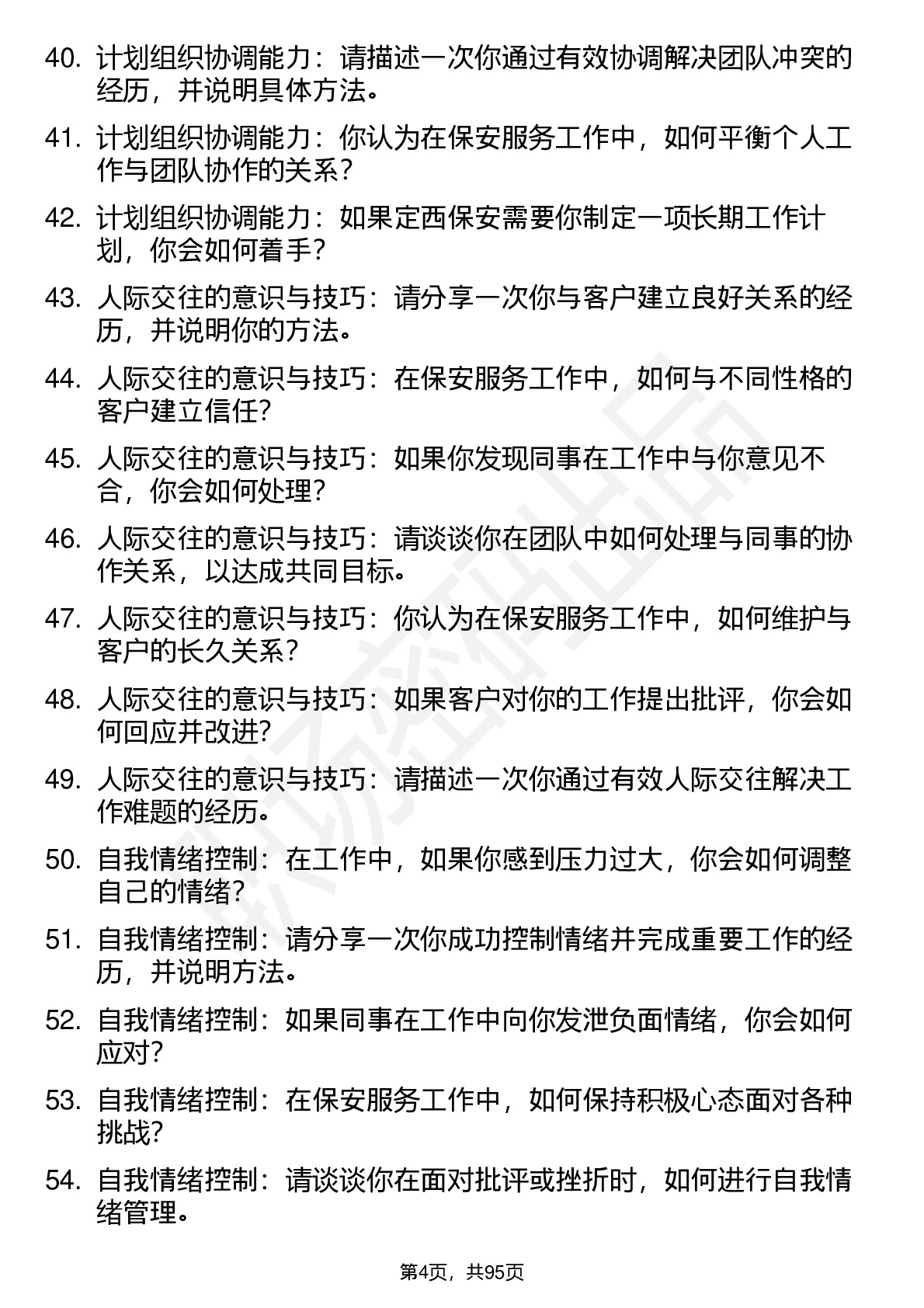 40. 计划组织协调能力：请描述一次你通过有效协调解决团队冲突的经历，并说明具体方法。

41. 计划组织协调能力：你认为在保安服务工作中，如何平衡个人工作与团队协作的关系？

42. 计划组织协调能力：如果定西保安需要你制定一项长期工作计划，你会如何着手？

43. 人际交往的意识与技巧：请分享一次你与客户建立良好关系的经历，并说明你的方法。

44. 人际交往的意识与技巧：在保安服务工作中，如何与不同性格的客户建立信任？

45. 人际交往的意识与技巧：如果你发现同事在工作中与你意见不合，你会如何处理？

46. 人际交往的意识与技巧：请谈谈你在团队中如何处理与同事的协作关系，以达成共同目标。

47. 人际交往的意识与技巧：你认为在保安服务工作中，如何维护与客户的长久关系？

48. 人际交往的意识与技巧：如果客户对你的工作提出批评，你会如何回应并改进？

49. 人际交往的意识与技巧：请描述一次你通过有效人际交往解决工作难题的经历。

50. 自我情绪控制：在工作中，如果你感到压力过大，你会如何调整自己的情绪？

51. 自我情绪控制：请分享一次你成功控制情绪并完成重要工作的经历，并说明方法。

52. 自我情绪控制：如果同事在工作中向你发泄负面情绪，你会如何应对？

53. 自我情绪控制：在保安服务工作中，如何保持积极心态面对各种挑战？

54. 自我情绪控制：请谈谈你在面对批评或挫折时，如何进行自我情绪管理。

第4页，共95页